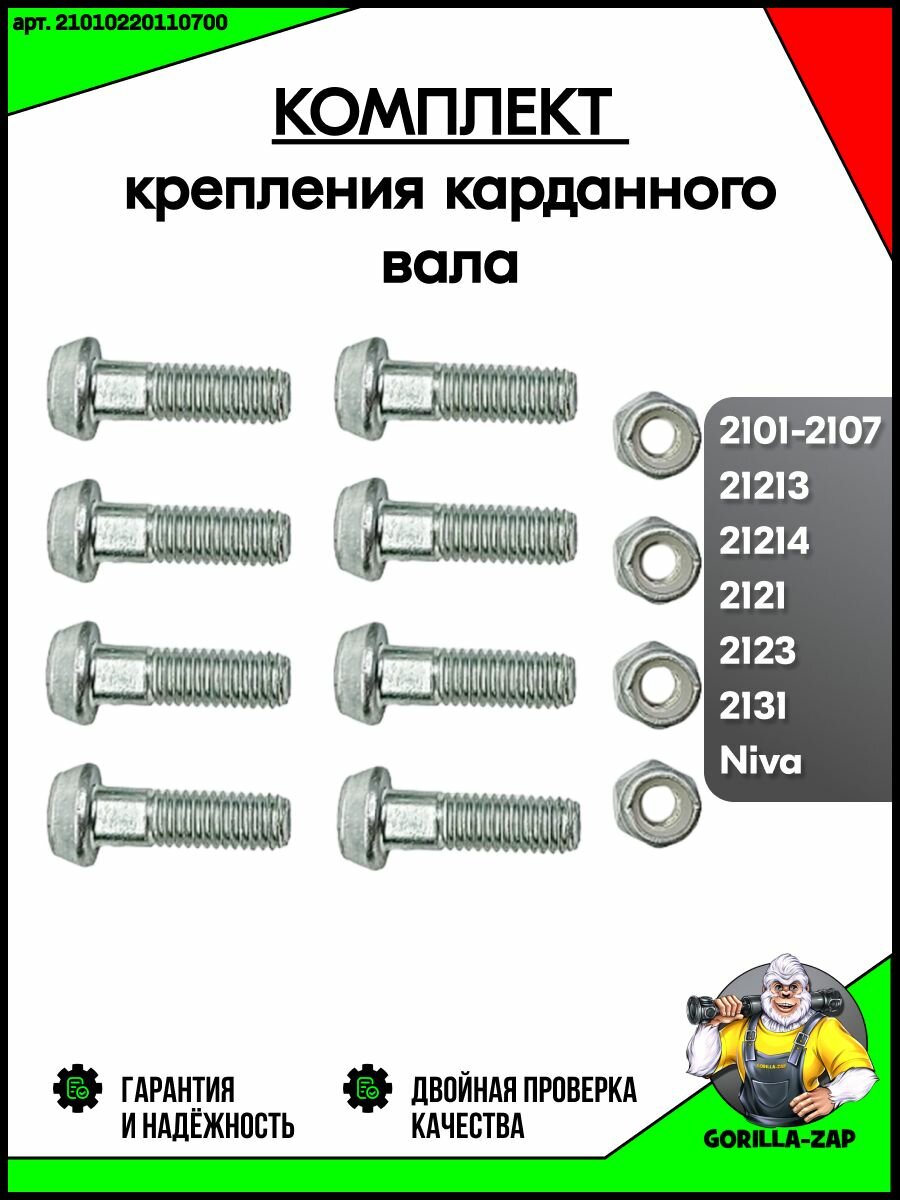 арт. 21010220110700

КОМПЛЕКТ

крепления карданного вала

2101-2107
21213
21214
2121
2123
2131
Niva

ГАРАНТИЯ И НАДЁЖНОСТЬ

ДВОЙНАЯ ПРОВЕРКА КАЧЕСТВА

GORILLA-ZAP

GORILLA-ZAP